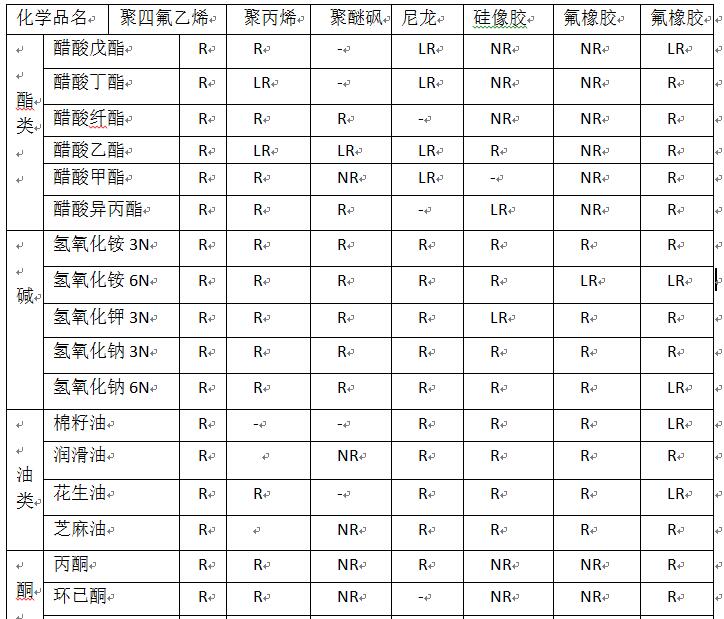 | 化学品名 | | 聚四氟乙烯 | 聚丙烯 | 聚醚砜 | 尼龙 | 硅像胶 | 氟橡胶 | 氟橡胶 |
|---|---|---|---|---|---|---|---|---|
| 酯类 | 醋酸戊酯 | R | R | - | LR | NR | NR | LR |
| | 醋酸丁酯 | R | LR | - | LR | NR | NR | R |
| | 醋酸纤酯 | R | R | R | - | NR | NR | R |
| | 醋酸乙酯 | R | LR | LR | LR | R | NR | R |
| | 醋酸甲酯 | R | R | NR | LR | - | NR | R |
| | 醋酸异丙酯 | R | R | R | - | LR | NR | R |
| 碱 | 氢氧化铵 3N | R | R | R | R | R | R | R |
| | 氢氧化铵 6N | R | R | R | R | R | LR | LR |
| | 氢氧化钾 3N | R | R | R | R | LR | R | R |
| | 氢氧化钠 3N | R | R | R | R | R | R | R |
| | 氢氧化钠 6N | R | R | R | R | R | R | LR |
| 油类 | 棉籽油 | R | - | - | R | R | R | LR |
| | 润滑油 | R | | NR | R | R | R | R |
| | 花生油 | R | R | - | R | R | R | LR |
| | 芝麻油 | R | | NR | R | R | R | R |
| 酮 | 丙酮 | R | R | NR | R | NR | NR | R |
| | 环已酮 | R | R | NR | - | NR | NR | R |